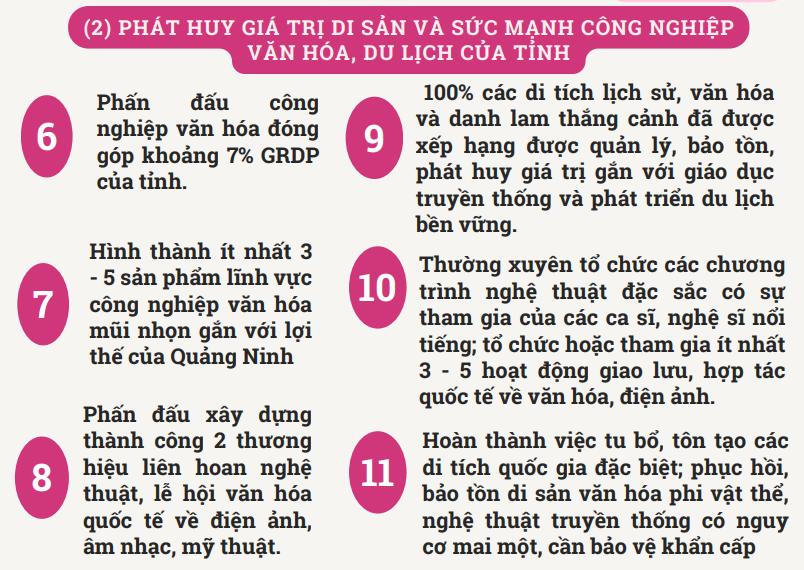 (2) PHÁT HUY GIÁ TRỊ DI SẢN VÀ SỨC MẠNH CÔNG NGHIỆP VĂN HÓA, DU LỊCH CỦA TỈNH

6

Phấn đấu công nghiệp văn hóa đóng góp khoảng 7% GRDP của tỉnh.

7

Hình thành ít nhất 3 - 5 sản phẩm lĩnh vực công nghiệp văn hóa mũi nhọn gắn với lợi thế của Quảng Ninh

8

Phấn đấu xây dựng thành công 2 thương hiệu liên hoan nghệ thuật, lễ hội văn hóa quốc tế về điện ảnh, âm nhạc, mỹ thuật.

9

100% các di tích lịch sử, văn hóa và danh lam thắng cảnh đã được xếp hạng được quản lý, bảo tồn, phát huy giá trị gắn với giáo dục truyền thống và phát triển du lịch bền vững.

10

Thường xuyên tổ chức các chương trình nghệ thuật đặc sắc có sự tham gia của các ca sĩ, nghệ sĩ nổi tiếng; tổ chức hoặc tham gia ít nhất 3 - 5 hoạt động giao lưu, hợp tác quốc tế về văn hóa, điện ảnh.

11

Hoàn thành việc tu bổ, tôn tạo các di tích quốc gia đặc biệt; phục hồi, bảo tồn di sản văn hóa phi vật thể, nghệ thuật truyền thống có nguy cơ mai một, cần bảo vệ khẩn cấp